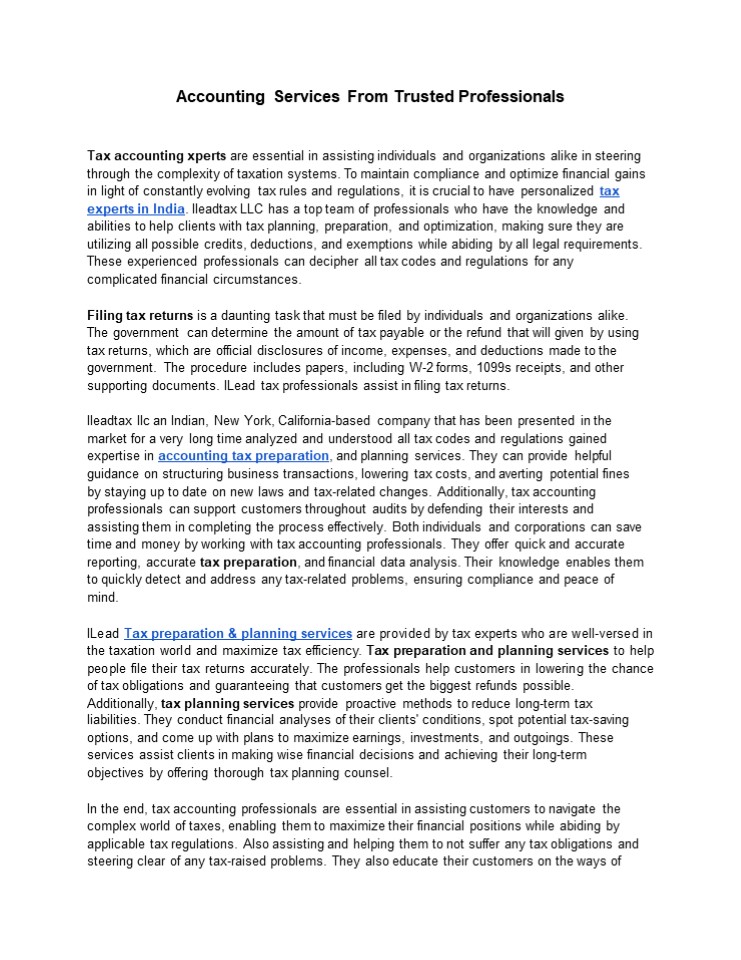 Accounting Services From Trusted Professionals

Tax accounting xperts are essential in assisting individuals and organizations alike in steering through the complexity of taxation systems. To maintain compliance and optimize financial gains in light of constantly evolving tax rules and regulations, it is crucial to have personalized tax experts in India. Ileadtax LLC has a top team of professionals who have the knowledge and abilities to help clients with tax planning, preparation, and optimization, making sure they are utilizing all possible credits, deductions, and exemptions while abiding by all legal requirements. These experienced professionals can decipher all tax codes and regulations for any complicated financial circumstances.

Filing tax returns is a daunting task that must be filed by individuals and organizations alike. The government can determine the amount of tax payable or the refund that will given by using tax returns, which are official disclosures of income, expenses, and deductions made to the government. The procedure includes papers, including W-2 forms, 1099s receipts, and other supporting documents. ILead tax professionals assist in filing tax returns.

Ileadtax llc an Indian, New York, California-based company that has been presented in the market for a very long time analyzed and understood all tax codes and regulations gained expertise in accounting tax preparation, and planning services. They can provide helpful guidance on structuring business transactions, lowering tax costs, and averting potential fines by staying up to date on new laws and tax-related changes. Additionally, tax accounting professionals can support customers throughout audits by defending their interests and assisting them in completing the process effectively. Both individuals and corporations can save time and money by working with tax accounting professionals. They offer quick and accurate reporting, accurate tax preparation, and financial data analysis. Their knowledge enables them to quickly detect and address any tax-related problems, ensuring compliance and peace of mind.

ILead Tax preparation & planning services are provided by tax experts who are well-versed in the taxation world and maximize tax efficiency. Tax preparation and planning services to help people file their tax returns accurately. The professionals help customers in lowering the chance of tax obligations and guaranteeing that customers get the biggest refunds possible. Additionally, tax planning services provide proactive methods to reduce long-term tax liabilities. They conduct financial analyses of their clients' conditions, spot potential tax-saving options, and come up with plans to maximize earnings, investments, and outgoings. These services assist clients in making wise financial decisions and achieving their long-term objectives by offering thorough tax planning counsel.

In the end, tax accounting professionals are essential in assisting customers to navigate the complex world of taxes, enabling them to maximize their financial positions while abiding by applicable tax regulations. Also assisting and helping them to not suffer any tax obligations and steering clear of any tax-raised problems. They also educate their customers on the ways of